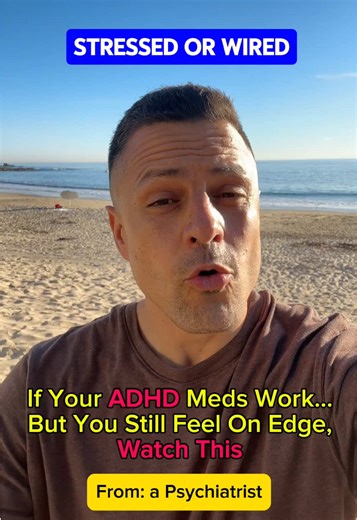 STRESSED OR WIRED

If Your ADHD Meds Work... But You Still Feel On Edge, Watch This

From: a Psychiatrist